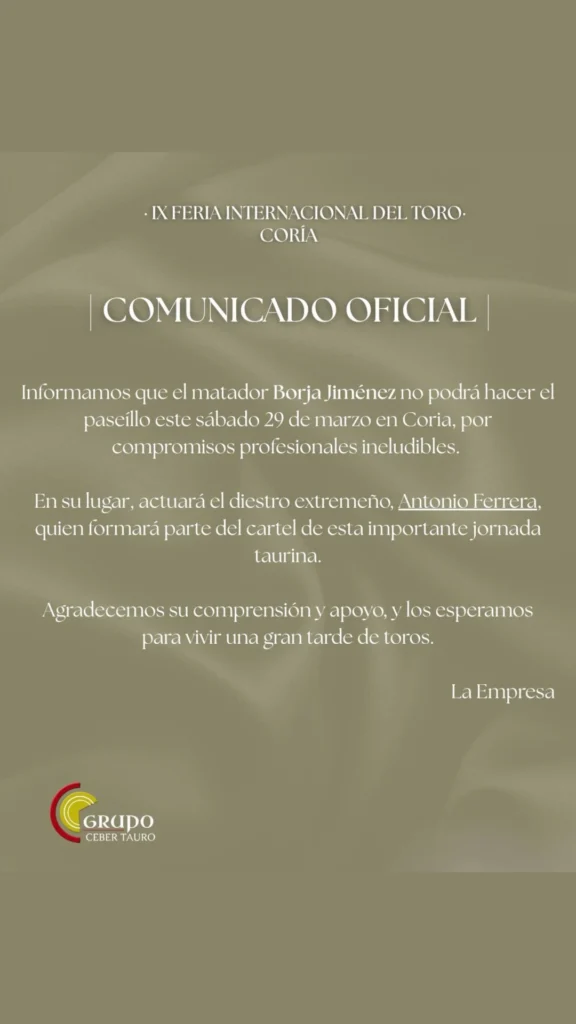 · IX FERIA INTERNACIONAL DEL TORO·
CORÍA

| COMUNICADO OFICIAL |

Informamos que el matador Borja Jiménez no podrá hacer el paseíllo este sábado 29 de marzo en Coria, por compromisos profesionales ineludibles.

En su lugar, actuará el diestro extremeño, Antonio Ferrera, quien formará parte del cartel de esta importante jornada taurina.

Agradecemos su comprensión y apoyo, y los esperamos para vivir una gran tarde de toros.

La Empresa

GRUPO
CEBER TAURO